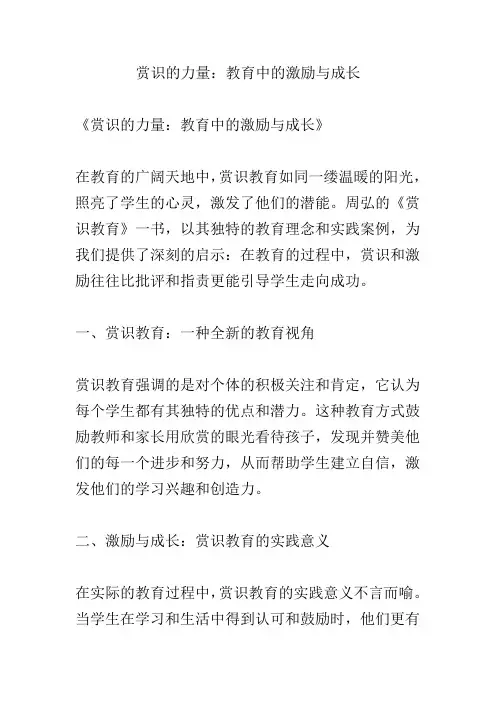 赏识的力量：教育中的激励与成长

《赏识的力量：教育中的激励与成长》

在教育的广阔天地中，赏识教育如同一缕温暖的阳光，照亮了学生的心灵，激发了他们的潜能。周弘的《赏识教育》一书，以其独特的教育理念和实践案例，为我们提供了深刻的启示：在教育的过程中，赏识和激励往往比批评和指责更能引导学生走向成功。

一、赏识教育：一种全新的教育视角

赏识教育强调的是对个体的积极关注和肯定，它认为每个学生都有其独特的优点和潜力。这种教育方式鼓励教师和家长用欣赏的眼光看待孩子，发现并赞美他们的每一个进步和努力，从而帮助学生建立自信，激发他们的学习兴趣和创造力。

二、激励与成长：赏识教育的实践意义

在实际的教育过程中，赏识教育的实践意义不言而喻。当学生在学习和生活中得到认可和鼓励时，他们更有